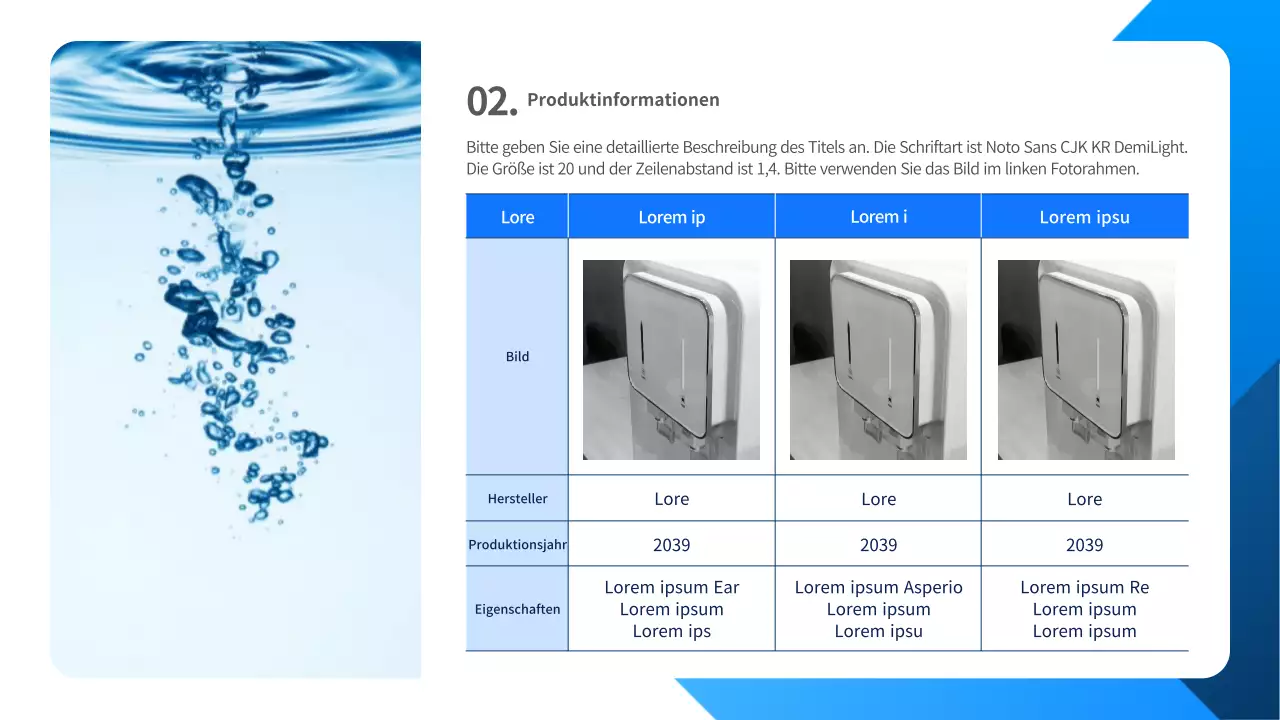 02. Produktinformationen

Bitte geben Sie eine detaillierte Beschreibung des Titels an. Die Schriftart ist Noto Sans CJK KR DemiLight. Die Größe ist 20 und der Zeilenabstand ist 1,4. Bitte verwenden Sie das Bild im linken Fotorahmen.

| Lore | Lorem ip | Lorem i | Lorem ipsu |
|---|---|---|---|
| Bild | | | |
| Hersteller | Lore | Lore | Lore |
| Produktionsjahr | 2039 | 2039 | 2039 |
| Eigenschaften | Lorem ipsum Ear Lorem ipsum Lorem ips | Lorem ipsum Asperio Lorem ipsum Lorem ipsu | Lorem ipsum Re Lorem ipsum Lorem ipsum |